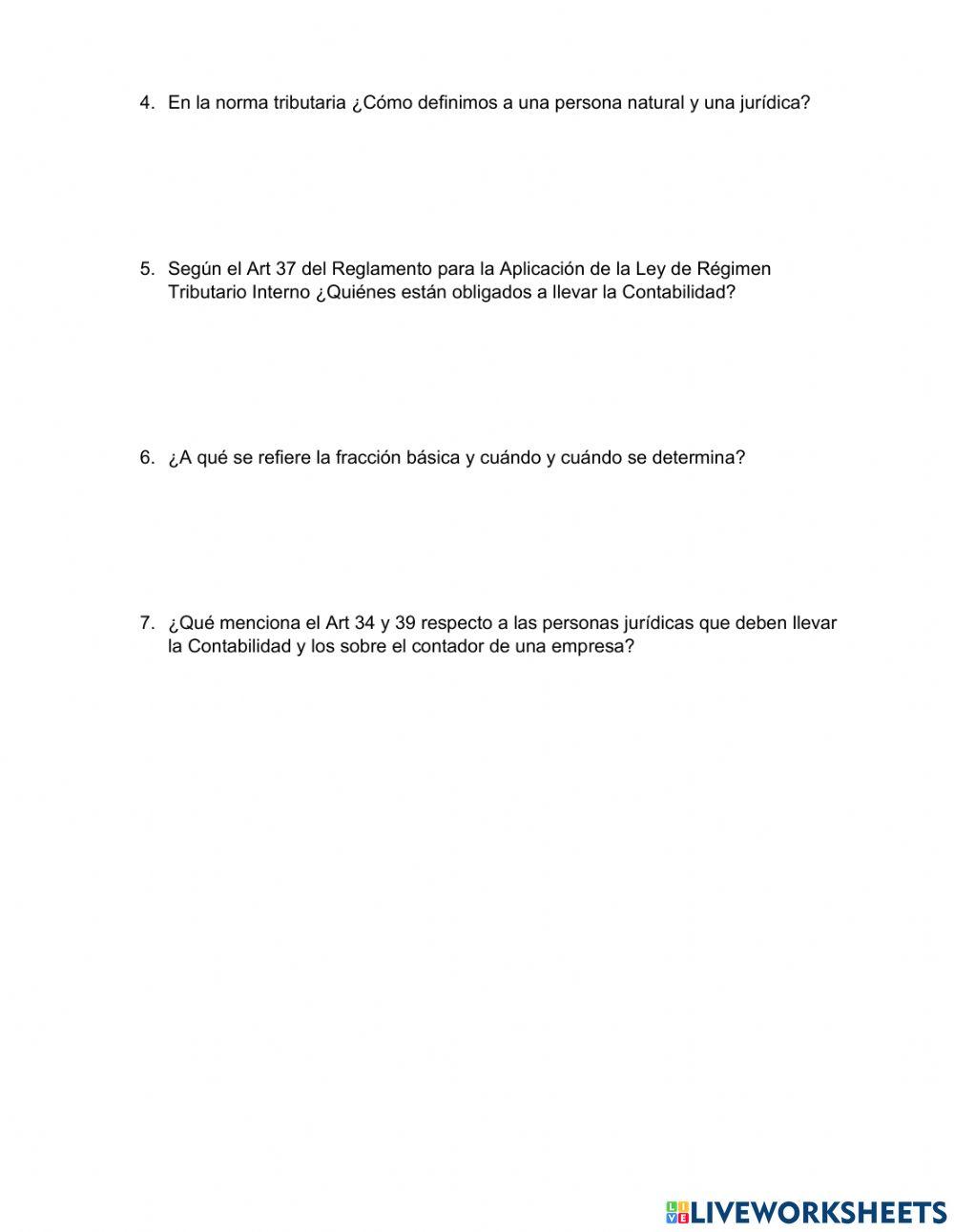 4. En la norma tributaria ¿Cómo definimos a una persona natural y una jurídica?

5. Según el Art 37 del Reglamento para la Aplicación de la Ley de Régimen Tributario Interno ¿Quiénes están obligados a llevar la Contabilidad?

6. ¿A qué se refiere la fracción básica y cuándo y cuándo se determina?

7. ¿Qué menciona el Art 34 y 39 respecto a las personas jurídicas que deben llevar la Contabilidad y los sobre el contador de una empresa?

LIVEWORKSHEETS